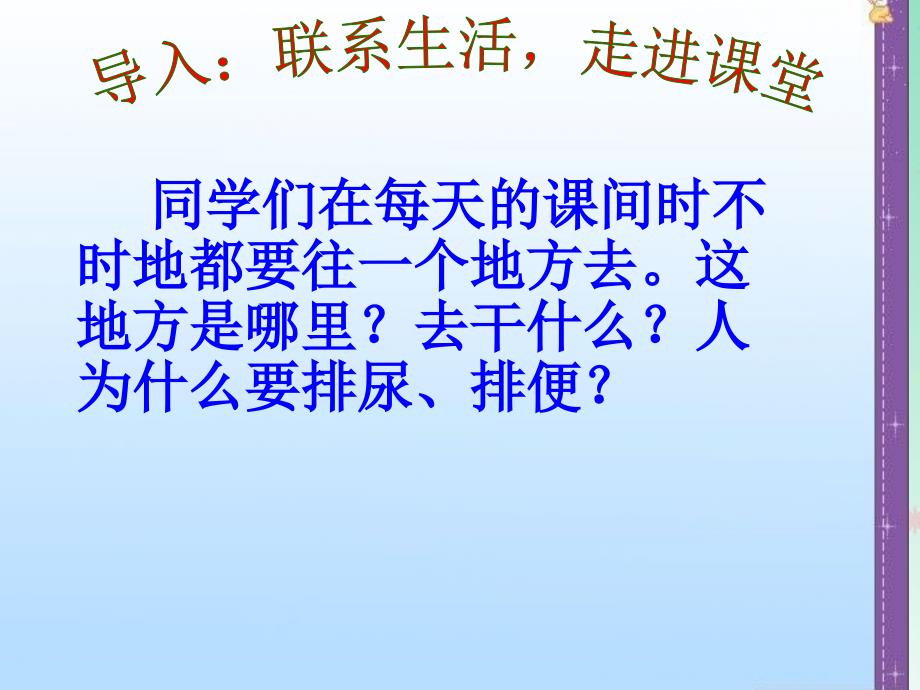 导入：联系生活，走进课堂

同学们在每天的课间时不时地都要往一个地方去。这地方是哪里？去干什么？人为什么要排尿、排便？